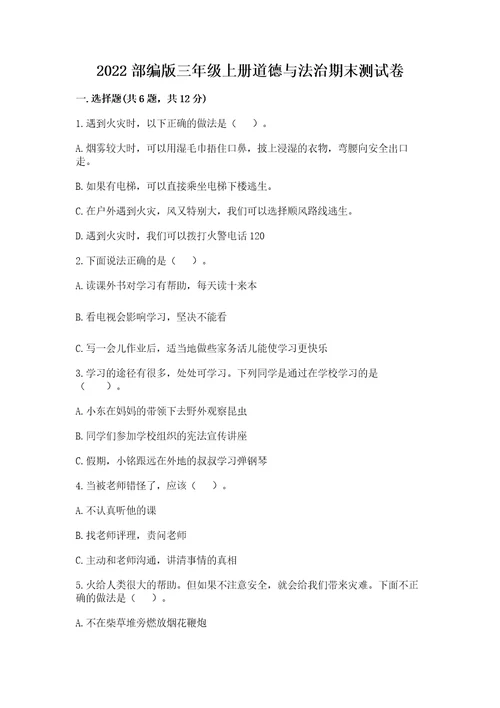 2022 部编版三年级上册道德与法治期末测试卷

一. 选择题(共 6 题，共 12 分)

1. 遇到火灾时，以下正确的做法是（　）。

A. 烟雾较大时，可以用湿毛巾捂住口鼻，披上浸湿的衣物，弯腰向安全出口走。

B. 如果有电梯，可以直接乘坐电梯下楼逃生。

C. 在户外遇到火灾，风又特别大，我们可以选择顺风路线逃生。

D. 遇到火灾时，我们可以拨打火警电话 120

2. 下面说法正确的是（　）。

A. 读课外书对学习有帮助，每天读十来本

B. 看电视会影响学习，坚决不能看

C. 写一会儿作业后，适当地做些家务活儿能使学习更快乐

3. 学习的途径有很多，处处可学习。下列同学是通过在学校学习的是（　）。

A. 小东在妈妈的带领下去野外观察昆虫

B. 同学们参加学校组织的宪法宣传讲座

C. 假期，小铭跟远在外地的叔叔学习弹钢琴

4. 当被老师错怪了，应该（　）。

A. 不认真听他的课

B. 找老师评理，责问老师

C. 主动和老师沟通，讲清事情的真相

5. 火给人类很大的帮助。但如果不注意安全，就会给我们带来灾难。下面不正确的做法是（　）。

A. 不在柴草堆旁燃放烟花鞭炮